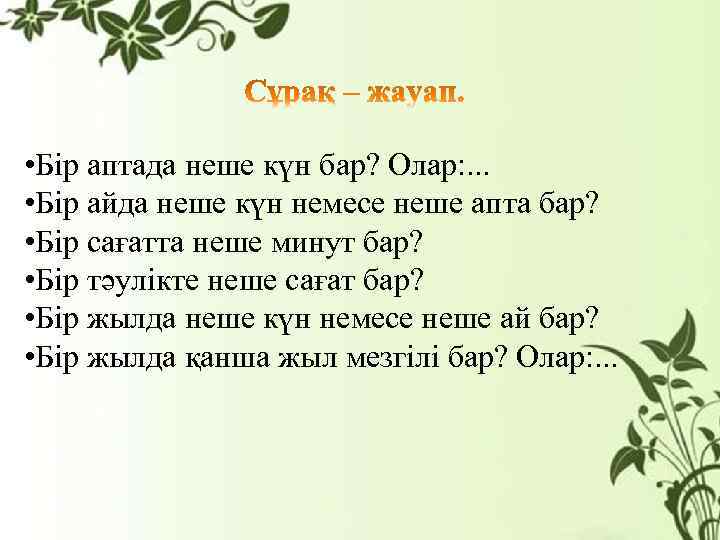 Сұрақ – жауап.

•Бір аптада неше күн бар? Олар:...
•Бір айда неше күн немесе неше апта бар?
•Бір сағатта неше минут бар?
•Бір тәулікте неше сағат бар?
•Бір жылда неше күн немесе неше ай бар?
•Бір жылда қанша жыл мезгілі бар? Олар:...